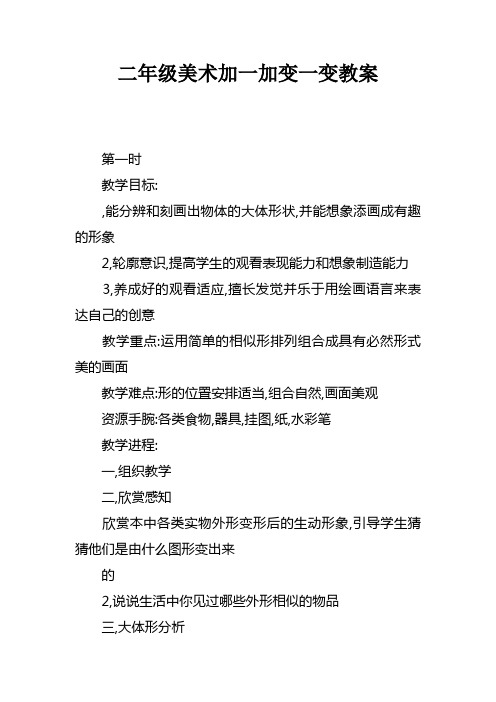 二年级美术加一加变一变教案

第一时

教学目标:

,能分辨和刻画出物体的大体形状,并能想象添画成有趣的形象

2,轮廓意识,提高学生的观看表现能力和想象制造能力

3,养成好的观看适应,擅长发觉并乐于用绘画语言来表达自己的创意

教学重点:运用简单的相似形排列组合成具有必然形式美的画面

教学难点:形的位置安排适当,组合自然,画面美观

资源手腕:各类食物,器具,挂图,纸,水彩笔

教学进程:

一,组织教学

二,欣赏感知

欣赏本中各类实物外形变形后的生动形象,引导学生猜猜他们是由什么图形变出来

的

2,说说生活中你见过哪些外形相似的物品

三,大体形分析